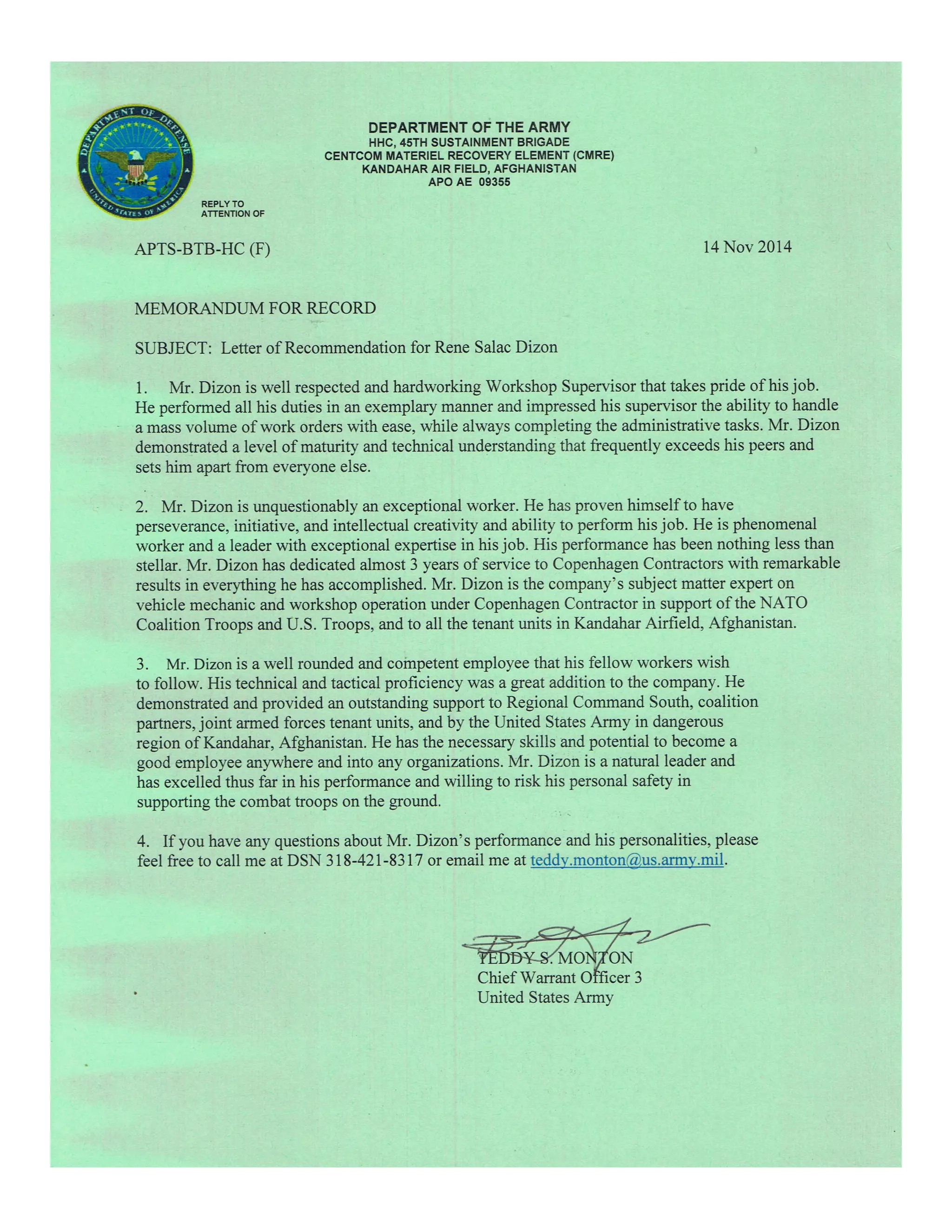 DEPARTMENT OF DEFENSE
UNITED STATES OF AMERICA

DEPARTMENT OF THE ARMY
HHC, 45TH SUSTAINMENT BRIGADE
CENTCOM MATERIEL RECOVERY ELEMENT (CMRE)
KANDAHAR AIR FIELD, AFGHANISTAN
APO AE 09355

REPLY TO
ATTENTION OF

APTS-BTB-HC (F)

14 Nov 2014

MEMORANDUM FOR RECORD

SUBJECT: Letter of Recommendation for Rene Salac Dizon

1. Mr. Dizon is well respected and hardworking Workshop Supervisor that takes pride of his job. He performed all his duties in an exemplary manner and impressed his supervisor the ability to handle a mass volume of work orders with ease, while always completing the administrative tasks. Mr. Dizon demonstrated a level of maturity and technical understanding that frequently exceeds his peers and sets him apart from everyone else.

2. Mr. Dizon is unquestionably an exceptional worker. He has proven himself to have perseverance, initiative, and intellectual creativity and ability to perform his job. He is phenomenal worker and a leader with exceptional expertise in his job. His performance has been nothing less than stellar. Mr. Dizon has dedicated almost 3 years of service to Copenhagen Contractors with remarkable results in everything he has accomplished. Mr. Dizon is the company's subject matter expert on vehicle mechanic and workshop operation under Copenhagen Contractor in support of the NATO Coalition Troops and U.S. Troops, and to all the tenant units in Kandahar Airfield, Afghanistan.

3. Mr. Dizon is a well rounded and competent employee that his fellow workers wish to follow. His technical and tactical proficiency was a great addition to the company. He demonstrated and provided an outstanding support to Regional Command South, coalition partners, joint armed forces tenant units, and by the United States Army in dangerous region of Kandahar, Afghanistan. He has the necessary skills and potential to become a good employee anywhere and into any organizations. Mr. Dizon is a natural leader and has excelled thus far in his performance and willing to risk his personal safety in supporting the combat troops on the ground.

4. If you have any questions about Mr. Dizon's performance and his personalities, please feel free to call me at DSN 318-421-8317 or email me at teddy.monton@us.army.mil.

TEDDY S. MONTON
Chief Warrant Officer 3
United States Army